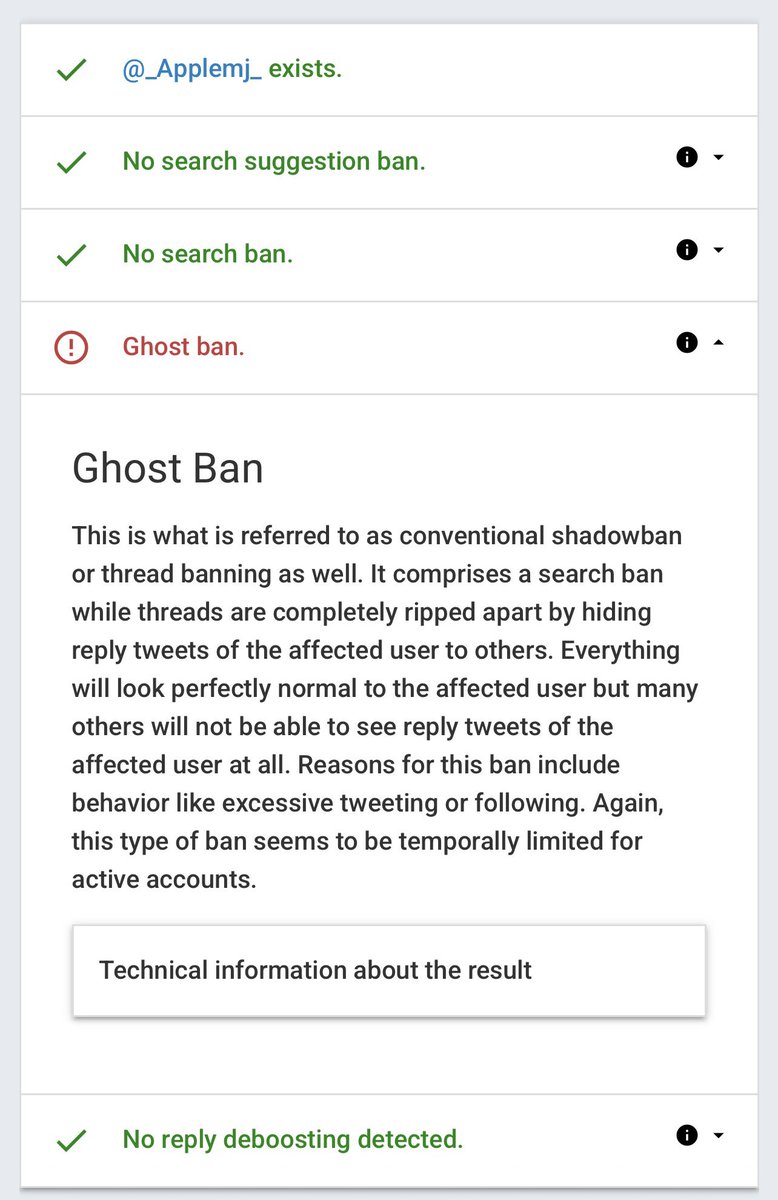 @_Applemj_ exists.

No search suggestion ban.

No search ban.

Ghost ban.

Ghost Ban

This is what is referred to as conventional shadowban or thread banning as well. It comprises a search ban while threads are completely ripped apart by hiding reply tweets of the affected user to others. Everything will look perfectly normal to the affected user but many others will not be able to see reply tweets of the affected user at all. Reasons for this ban include behavior like excessive tweeting or following. Again, this type of ban seems to be temporally limited for active accounts.

Technical information about the result

No reply deboosting detected.